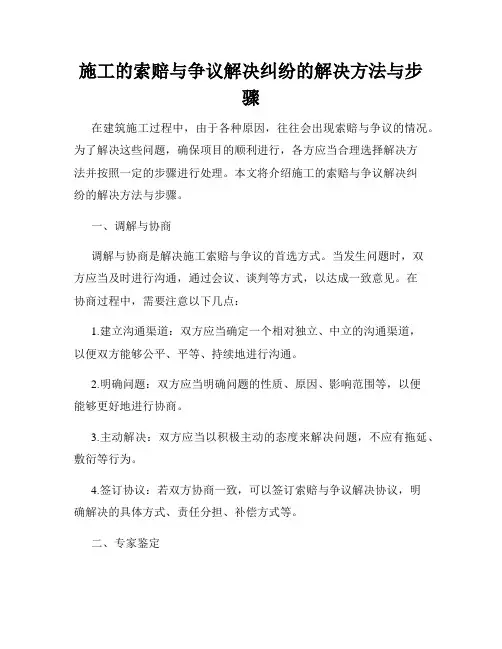 施工的索赔与争议解决纠纷的解决方法与步骤

在建筑施工过程中，由于各种原因，往往会出现索赔与争议的情况。为了解决这些问题，确保项目的顺利进行，各方应当合理选择解决方法并按照一定的步骤进行处理。本文将介绍施工的索赔与争议解决纠纷的解决方法与步骤。

一、调解与协商

调解与协商是解决施工索赔与争议的首选方式。当发生问题时，双方应当及时进行沟通，通过会议、谈判等方式，以达成一致意见。在协商过程中，需要注意以下几点：

1.建立沟通渠道：双方应当确定一个相对独立、中立的沟通渠道，以便双方能够公平、平等、持续地进行沟通。

2.明确问题：双方应当明确问题的性质、原因、影响范围等，以便能够更好地进行协商。

3.主动解决：双方应当以积极主动的态度来解决问题，不应有拖延、敷衍等行为。

4.签订协议：若双方协商一致，可以签订索赔与争议解决协议，明确解决的具体方式、责任分担、补偿方式等。

二、专家鉴定